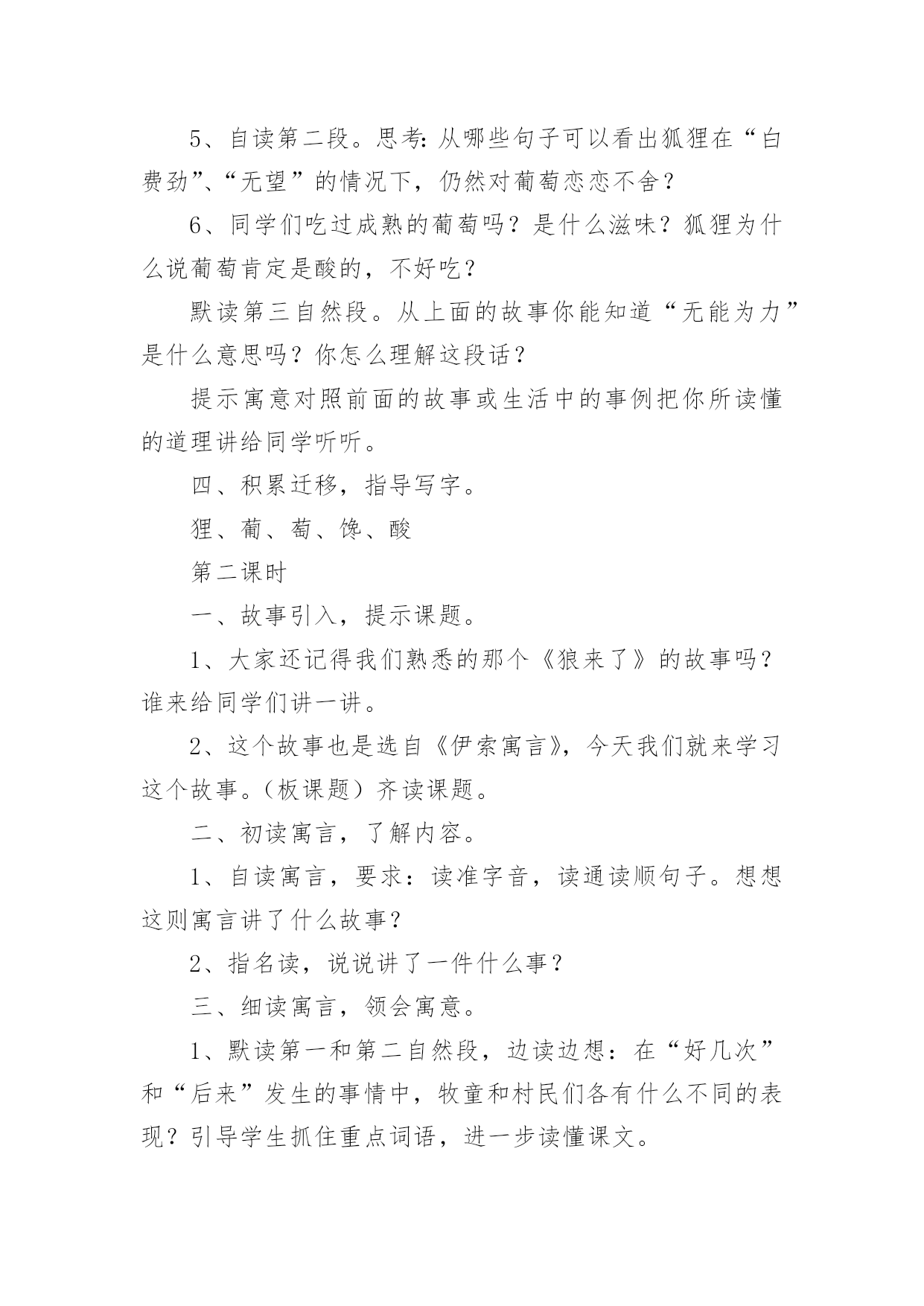 5、自读第二段。思考：从哪些句子可以看出狐狸在“白费劲”、“无望”的情况下，仍然对葡萄恋恋不舍？

6、同学们吃过成熟的葡萄吗？是什么滋味？狐狸为什么说葡萄肯定是酸的，不好吃？

默读第三自然段。从上面的故事你能知道“无能为力”是什么意思吗？你怎么理解这段话？

提示寓意对照前面的故事或生活中的事例把你所读懂的道理讲给同学听听。

四、积累迁移，指导写字。

狸、葡、萄、馋、酸

第二课时

一、故事引入，提示课题。

1、大家还记得我们熟悉的那个《狼来了》的故事吗？谁来给同学们讲一讲。

2、这个故事也是选自《伊索寓言》，今天我们就来学习这个故事。（板课题）齐读课题。

二、初读寓言，了解内容。

1、自读寓言，要求：读准字音，读通读顺句子。想想这则寓言讲了什么故事？

2、指名读，说说讲了一件什么事？

三、细读寓言，领会寓意。

1、默读第一和第二自然段，边读边想：在“好几次”和“后来”发生的事情中，牧童和村民们各有什么不同的表现？引导学生抓住重点词语，进一步读懂课文。